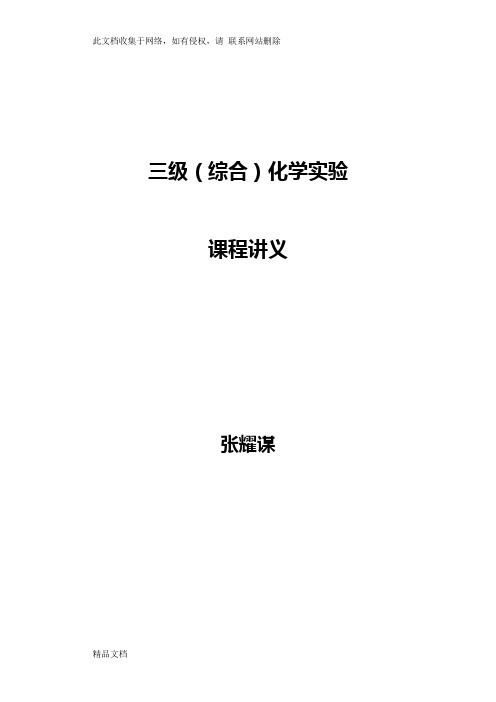 此文档收集于网络，如有侵权，请 联系网站删除

三级（综合）化学实验

课程讲义

张耀谋

精品文档